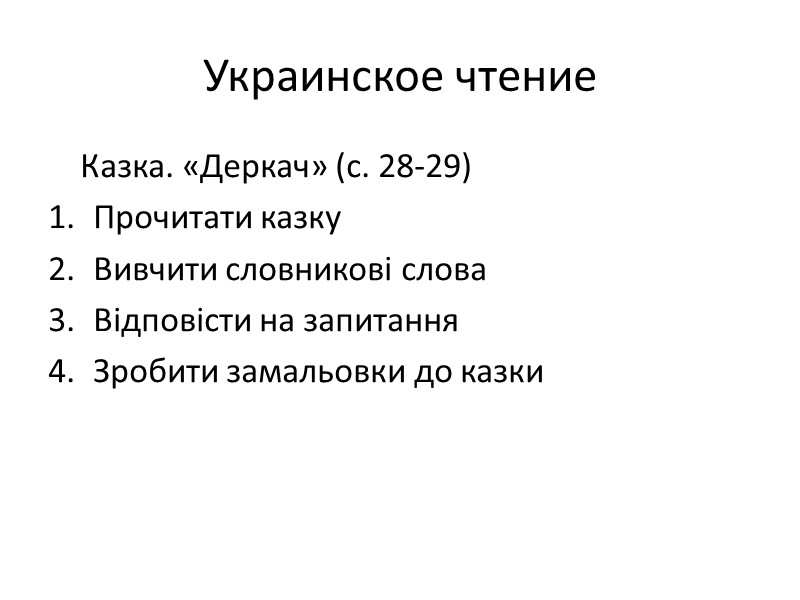 Украинское чтение

Казка. «Деркач» (с. 28-29)

1. Прочитати казку
2. Вивчити словникові слова
3. Відповісти на запитання
4. Зробити замальовки до казки